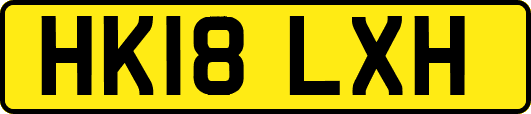 HK18 LXH